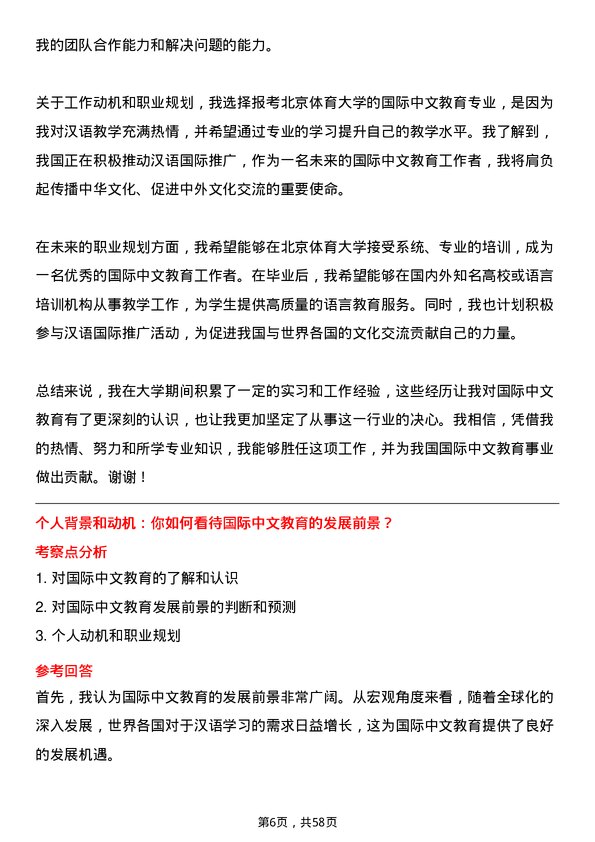 我的团队合作能力和解决问题的能力。

关于工作动机和职业规划，我选择报考北京体育大学的国际中文教育专业，是因为我对汉语教学充满热情，并希望通过专业的学习提升自己的教学水平。我了解到，我国正在积极推动汉语国际推广，作为一名未来的国际中文教育工作者，我将肩负起传播中华文化、促进中外文化交流的重要使命。

在未来的职业规划方面，我希望能够在北京体育大学接受系统、专业的培训，成为一名优秀的国际中文教育工作者。在毕业后，我希望能够在国内外知名高校或语言培训机构从事教学工作，为学生提供高质量的语言教育服务。同时，我也计划积极参与汉语国际推广活动，为促进我国与世界各国的文化交流贡献自己的力量。

总结来说，我在大学期间积累了一定的实习和工作经验，这些经历让我对国际中文教育有了更深刻的认识，也让我更加坚定了从事这一行业的决心。我相信，凭借我的热情、努力和所学专业知识，我能够胜任这项工作，并为我国国际中文教育事业做出贡献。谢谢！

个人背景和动机：你如何看待国际中文教育的发展前景？

考察点分析

1. 对国际中文教育的了解和认识

2. 对国际中文教育发展前景的判断和预测

3. 个人动机和职业规划

参考回答

首先，我认为国际中文教育的发展前景非常广阔。从宏观角度来看，随着全球化的深入发展，世界各国对于汉语学习的需求日益增长，这为国际中文教育提供了良好的发展机遇。

第6页，共58页